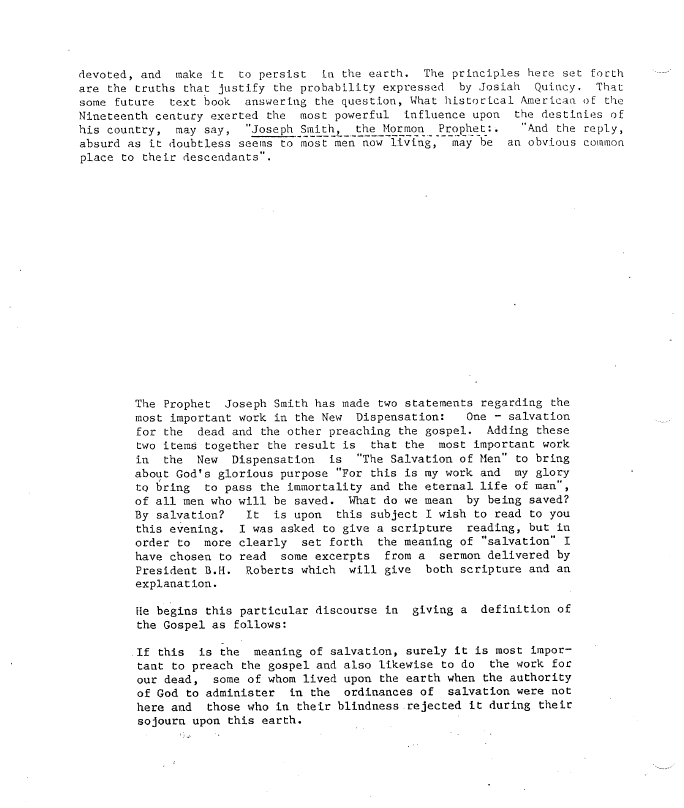 devoted, and make it to persist in the earth. The principles here set forth are the truths that justify the probability expressed by Josiah Quincy. That some future text book answering the question, What historical American of the Nineteenth century exerted the most powerful influence upon the destinies of his country, may say, "Joseph Smith, the Mormon Prophet:. "And the reply, absurd as it doubtless seems to most men now living, may be an obvious common place to their descendants".

The Prophet Joseph Smith has made two statements regarding the most important work in the New Dispensation: One - salvation for the dead and the other preaching the gospel. Adding these two items together the result is that the most important work in the New Dispensation is "The Salvation of Men" to bring about God's glorious purpose "For this is my work and my glory to bring to pass the immortality and the eternal life of man", of all men who will be saved. What do we mean by being saved? By salvation? It is upon this subject I wish to read to you this evening. I was asked to give a scripture reading, but in order to more clearly set forth the meaning of "salvation" I have chosen to read some excerpts from a sermon delivered by President B.H. Roberts which will give both scripture and an explanation.

He begins this particular discourse in giving a definition of the Gospel as follows:

If this is the meaning of salvation, surely it is most important to preach the gospel and also likewise to do the work for our dead, some of whom lived upon the earth when the authority of God to administer in the ordinances of salvation were not here and those who in their blindness rejected it during their sojourn upon this earth.